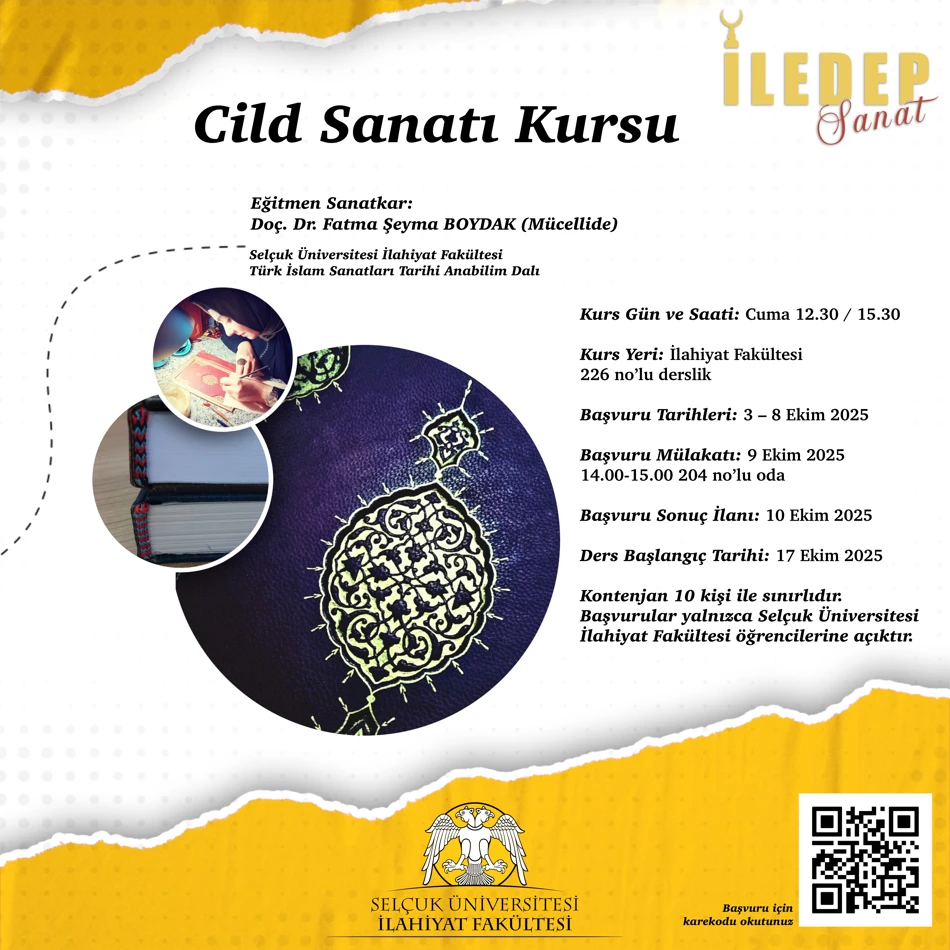 İLEDEP
Sanat

Cild Sanatı Kursu

Eğitmen Sanatkar:
Doç. Dr. Fatma Şeyma BOYDAK (Mücellide)

Selçuk Üniversitesi İlahiyat Fakültesi
Türk İslam Sanatları Tarihi Anabilim Dalı

Kurs Gün ve Saati: Cuma 12.30 / 15.30

Kurs Yeri: İlahiyat Fakültesi
226 no'lu derslik

Başvuru Tarihleri: 3 – 8 Ekim 2025

Başvuru Mülakatı: 9 Ekim 2025
14.00-15.00 204 no'lu oda

Başvuru Sonuç İlanı: 10 Ekim 2025

Ders Başlangıç Tarihi: 17 Ekim 2025

Kontenjan 10 kişi ile sınırlıdır.
Başvurular yalnızca Selçuk Üniversitesi İlahiyat Fakültesi öğrencilerine açıktır.

SELÇUK ÜNİVERSİTESİ
İLAHİYAT FAKÜLTESİ

Başvuru için
karekodu okutunuz